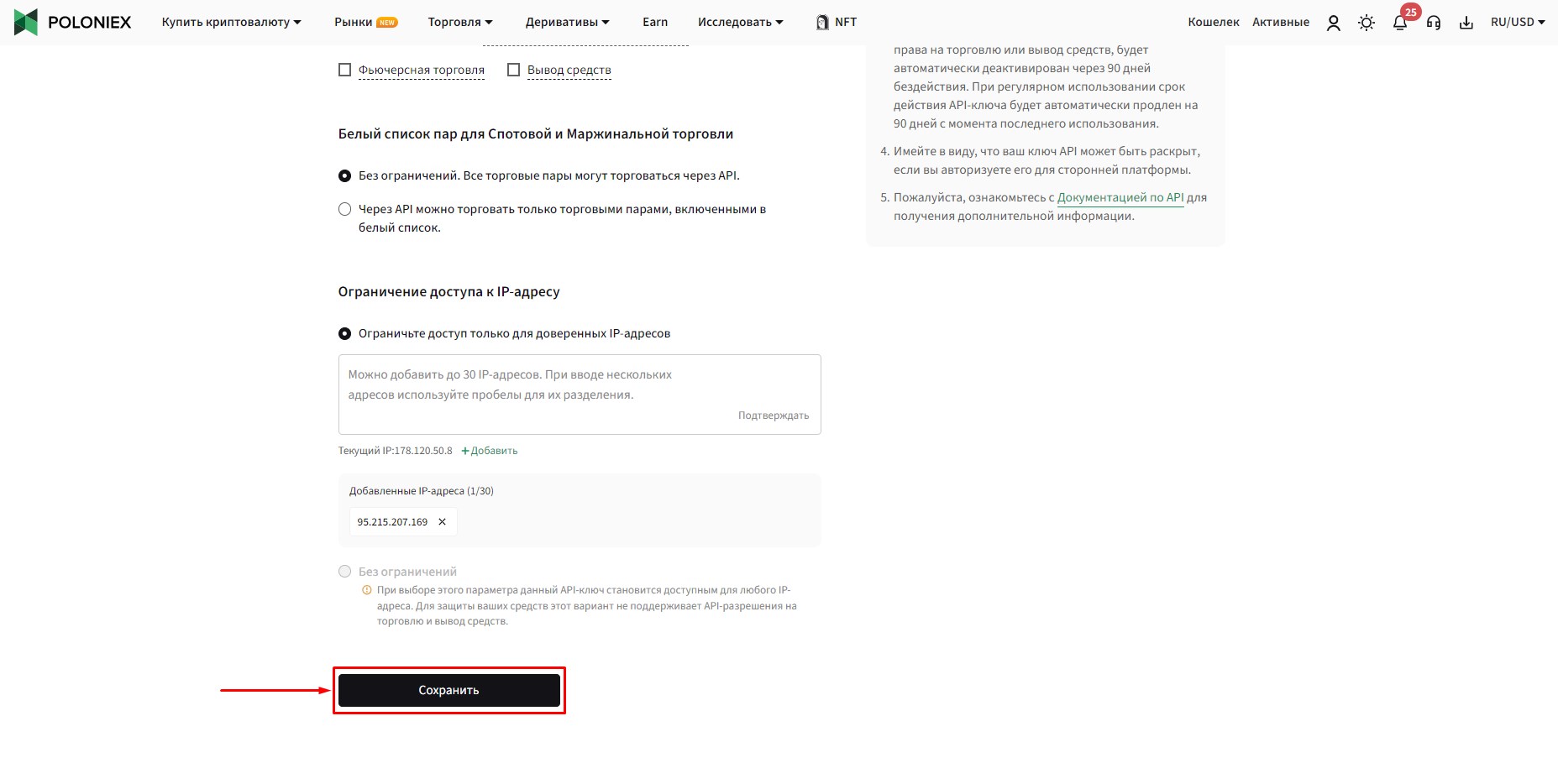 POLONIEX Купить криптовалюту Рынки NEW Торговля Деривативы Earn Исследовать NFT Кошелек Активные 25 RU/USD

Фьючерсная торговля Вывод средств

Белый список пар для Спотовой и Маржинальной торговли

Без ограничений. Все торговые пары могут торговаться через API.

Через API можно торговать только торговыми парами, включенными в белый список.

Ограничение доступа к IP-адресу

Ограничьте доступ только для доверенных IP-адресов

Можно добавить до 30 IP-адресов. При вводе нескольких адресов используйте пробелы для их разделения.

Подтверждать

Текущий IP:178.120.50.8 +Добавить

Добавленные IP-адреса (1/30)

95.215.207.169

Без ограничений

При выборе этого параметра данный API-ключ становится доступным для любого IP-адреса. Для защиты ваших средств этот вариант не поддерживает API-разрешения на торговлю и вывод средств.

Сохранить

права на торговлю или вывод средств, будет автоматически деактивирован через 90 дней бездействия. При регулярном использовании срок действия API-ключа будет автоматически продлен на 90 дней с момента последнего использования.

4. Имейте в виду, что ваш ключ API может быть раскрыт, если вы авторизуете его для сторонней платформы.

5. Пожалуйста, ознакомьтесь с Документацией по API для получения дополнительной информации.